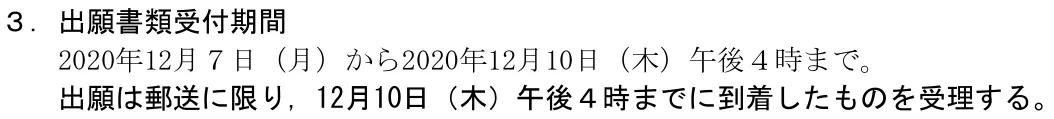 ３．出願書類受付期間
2020年12月７日（月）から2020年12月10日（木）午後４時まで。
出願は郵送に限り，12月10日（木）午後４時までに到着したものを受理する。